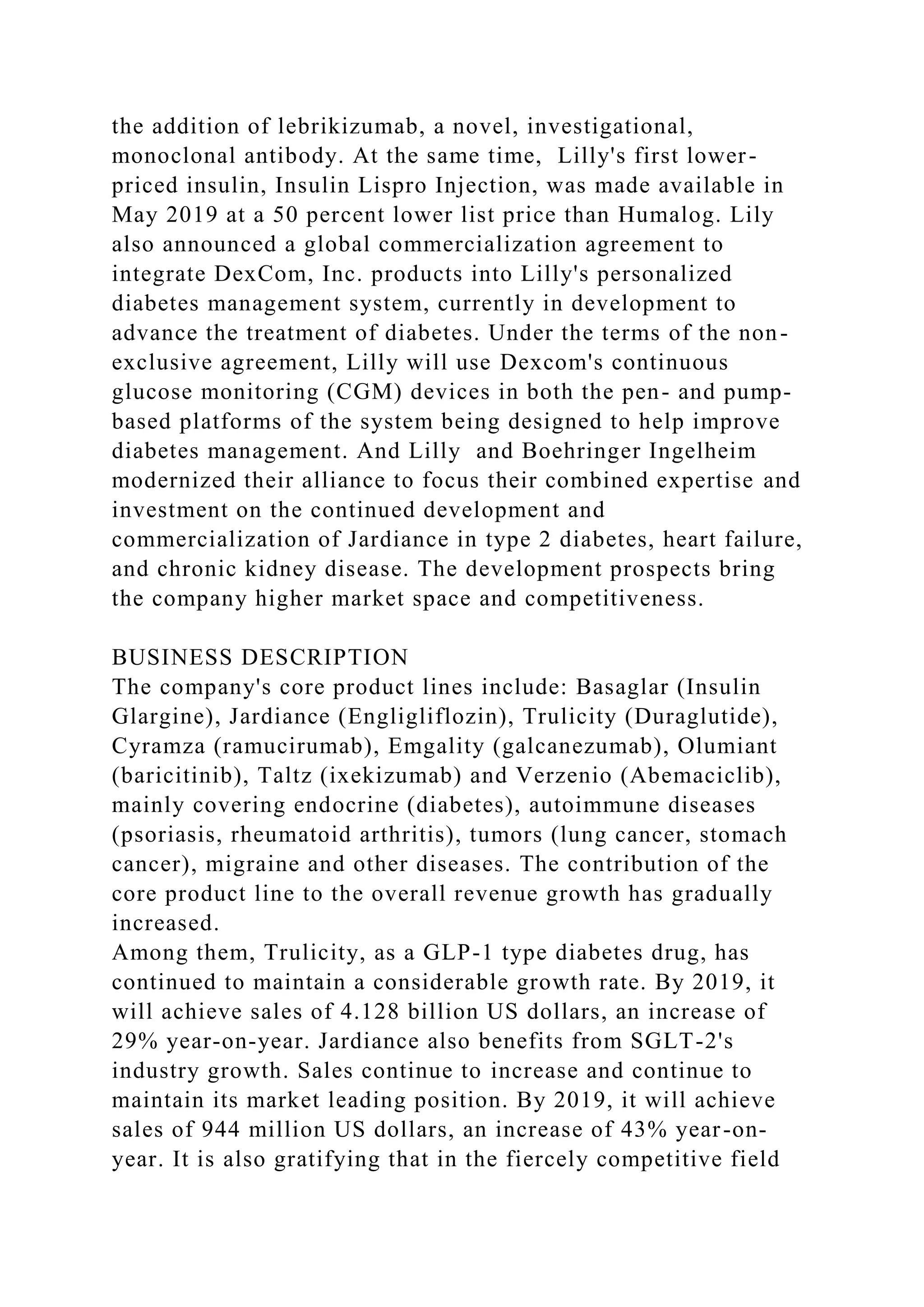 the addition of lebrikizumab, a novel, investigational, monoclonal antibody. At the same time, Lilly's first lower-priced insulin, Insulin Lispro Injection, was made available in May 2019 at a 50 percent lower list price than Humalog. Lily also announced a global commercialization agreement to integrate DexCom, Inc. products into Lilly's personalized diabetes management system, currently in development to advance the treatment of diabetes. Under the terms of the non-exclusive agreement, Lilly will use Dexcom's continuous glucose monitoring (CGM) devices in both the pen- and pump-based platforms of the system being designed to help improve diabetes management. And Lilly and Boehringer Ingelheim modernized their alliance to focus their combined expertise and investment on the continued development and commercialization of Jardiance in type 2 diabetes, heart failure, and chronic kidney disease. The development prospects bring the company higher market space and competitiveness.

BUSINESS DESCRIPTION
The company's core product lines include: Basaglar (Insulin Glargine), Jardiance (Engligliflozin), Trulicity (Duraglutide), Cyramza (ramucirumab), Emgality (galcanezumab), Olumiant (baricitinib), Taltz (ixekizumab) and Verzenio (Abemaciclib), mainly covering endocrine (diabetes), autoimmune diseases (psoriasis, rheumatoid arthritis), tumors (lung cancer, stomach cancer), migraine and other diseases. The contribution of the core product line to the overall revenue growth has gradually increased.
Among them, Trulicity, as a GLP-1 type diabetes drug, has continued to maintain a considerable growth rate. By 2019, it will achieve sales of 4.128 billion US dollars, an increase of 29% year-on-year. Jardiance also benefits from SGLT-2's industry growth. Sales continue to increase and continue to maintain its market leading position. By 2019, it will achieve sales of 944 million US dollars, an increase of 43% year-on-year. It is also gratifying that in the fiercely competitive field